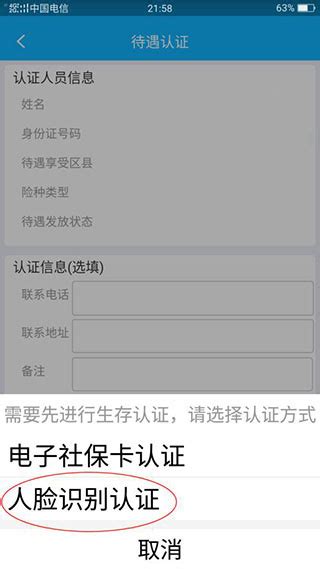 中国电信 21:58 63%

待遇认证

认证人员信息

姓名

身份证号码

待遇享受区县

险种类型

待遇发放状态

认证信息(选填)

联系电话

联系地址

备注

需要先进行生存认证，请选择认证方式

电子社保卡认证

人脸识别认证

取消